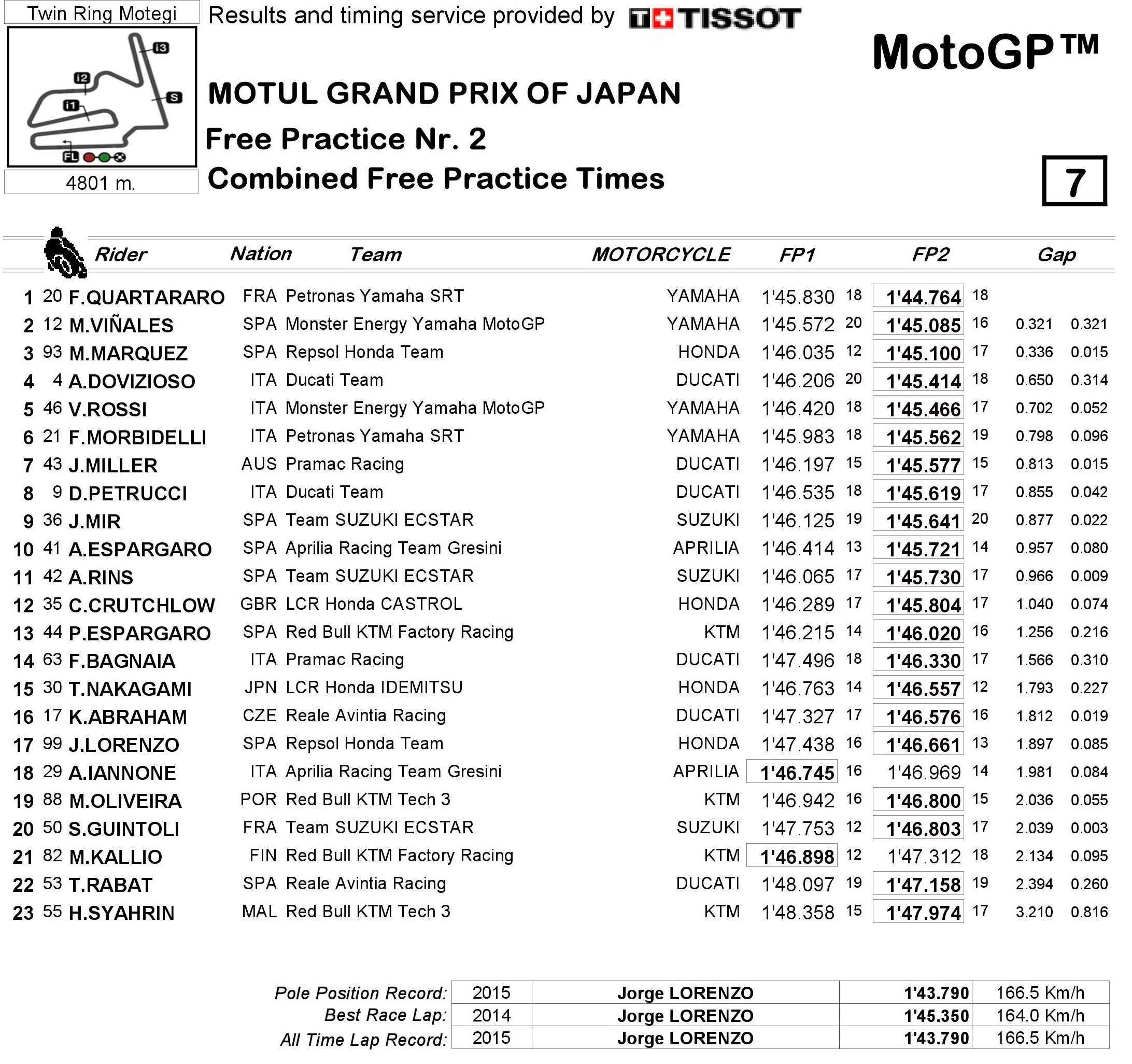 Twin Ring Motegi

i3
i2
S
i1
FL

4801 m.

Results and timing service provided by TISSOT

MotoGP™

MOTUL GRAND PRIX OF JAPAN

Free Practice Nr. 2

Combined Free Practice Times

7

| | | Rider | Nation | Team | MOTORCYCLE | FP1 | | FP2 | | Gap | |
|---|---|---|---|---|---|---|---|---|---|---|---|
| 1 | 20 | F.QUARTARARO | FRA | Petronas Yamaha SRT | YAMAHA | 1'45.830 | 18 | 1'44.764 | 18 | | |
| 2 | 12 | M.VIÑALES | SPA | Monster Energy Yamaha MotoGP | YAMAHA | 1'45.572 | 20 | 1'45.085 | 16 | 0.321 | 0.321 |
| 3 | 93 | M.MARQUEZ | SPA | Repsol Honda Team | HONDA | 1'46.035 | 12 | 1'45.100 | 17 | 0.336 | 0.015 |
| 4 | 4 | A.DOVIZIOSO | ITA | Ducati Team | DUCATI | 1'46.206 | 20 | 1'45.414 | 18 | 0.650 | 0.314 |
| 5 | 46 | V.ROSSI | ITA | Monster Energy Yamaha MotoGP | YAMAHA | 1'46.420 | 18 | 1'45.466 | 17 | 0.702 | 0.052 |
| 6 | 21 | F.MORBIDELLI | ITA | Petronas Yamaha SRT | YAMAHA | 1'45.983 | 18 | 1'45.562 | 19 | 0.798 | 0.096 |
| 7 | 43 | J.MILLER | AUS | Pramac Racing | DUCATI | 1'46.197 | 15 | 1'45.577 | 15 | 0.813 | 0.015 |
| 8 | 9 | D.PETRUCCI | ITA | Ducati Team | DUCATI | 1'46.535 | 18 | 1'45.619 | 17 | 0.855 | 0.042 |
| 9 | 36 | J.MIR | SPA | Team SUZUKI ECSTAR | SUZUKI | 1'46.125 | 19 | 1'45.641 | 20 | 0.877 | 0.022 |
| 10 | 41 | A.ESPARGARO | SPA | Aprilia Racing Team Gresini | APRILIA | 1'46.414 | 13 | 1'45.721 | 14 | 0.957 | 0.080 |
| 11 | 42 | A.RINS | SPA | Team SUZUKI ECSTAR | SUZUKI | 1'46.065 | 17 | 1'45.730 | 17 | 0.966 | 0.009 |
| 12 | 35 | C.CRUTCHLOW | GBR | LCR Honda CASTROL | HONDA | 1'46.289 | 17 | 1'45.804 | 17 | 1.040 | 0.074 |
| 13 | 44 | P.ESPARGARO | SPA | Red Bull KTM Factory Racing | KTM | 1'46.215 | 14 | 1'46.020 | 16 | 1.256 | 0.216 |
| 14 | 63 | F.BAGNAIA | ITA | Pramac Racing | DUCATI | 1'47.496 | 18 | 1'46.330 | 17 | 1.566 | 0.310 |
| 15 | 30 | T.NAKAGAMI | JPN | LCR Honda IDEMITSU | HONDA | 1'46.763 | 14 | 1'46.557 | 12 | 1.793 | 0.227 |
| 16 | 17 | K.ABRAHAM | CZE | Reale Avintia Racing | DUCATI | 1'47.327 | 17 | 1'46.576 | 16 | 1.812 | 0.019 |
| 17 | 99 | J.LORENZO | SPA | Repsol Honda Team | HONDA | 1'47.438 | 16 | 1'46.661 | 13 | 1.897 | 0.085 |
| 18 | 29 | A.IANNONE | ITA | Aprilia Racing Team Gresini | APRILIA | 1'46.745 | 16 | 1'46.969 | 14 | 1.981 | 0.084 |
| 19 | 88 | M.OLIVEIRA | POR | Red Bull KTM Tech 3 | KTM | 1'46.942 | 16 | 1'46.800 | 15 | 2.036 | 0.055 |
| 20 | 50 | S.GUINTOLI | FRA | Team SUZUKI ECSTAR | SUZUKI | 1'47.753 | 12 | 1'46.803 | 17 | 2.039 | 0.003 |
| 21 | 82 | M.KALLIO | FIN | Red Bull KTM Factory Racing | KTM | 1'46.898 | 12 | 1'47.312 | 18 | 2.134 | 0.095 |
| 22 | 53 | T.RABAT | SPA | Reale Avintia Racing | DUCATI | 1'48.097 | 19 | 1'47.158 | 19 | 2.394 | 0.260 |
| 23 | 55 | H.SYAHRIN | MAL | Red Bull KTM Tech 3 | KTM | 1'48.358 | 15 | 1'47.974 | 17 | 3.210 | 0.816 |

| | | | | |
|---|---|---|---|---|
| Pole Position Record: | 2015 | Jorge LORENZO | 1'43.790 | 166.5 Km/h |
| Best Race Lap: | 2014 | Jorge LORENZO | 1'45.350 | 164.0 Km/h |
| All Time Lap Record: | 2015 | Jorge LORENZO | 1'43.790 | 166.5 Km/h |